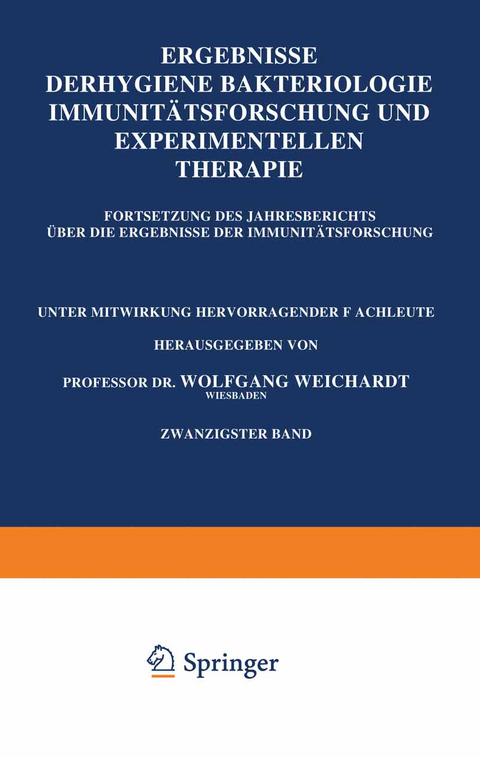 ERGEBNISSE
DERHYGIENE BAKTERIOLOGIE
IMMUNITÄTSFORSCHUNG UND
EXPERIMENTELLEN
THERAPIE

FORTSETZUNG DES JAHRESBERICHTS
ÜBER DIE ERGEBNISSE DER IMMUNITÄTSFORSCHUNG

UNTER MITWIRKUNG HERVORRAGENDER F ACHLEUTE

HERAUSGEGEBEN VON

PROFESSOR DR. WOLFGANG WEICHARDT
WIESBADEN

ZWANZIGSTER BAND

Springer